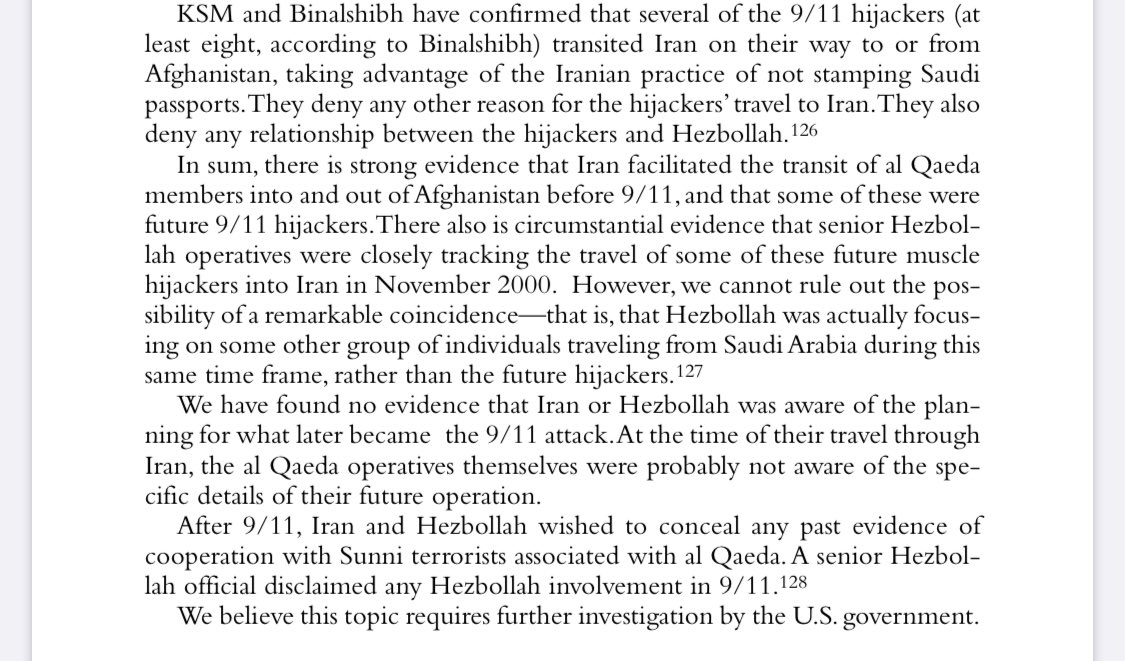 KSM and Binalshibh have confirmed that several of the 9/11 hijackers (at least eight, according to Binalshibh) transited Iran on their way to or from Afghanistan, taking advantage of the Iranian practice of not stamping Saudi passports. They deny any other reason for the hijackers' travel to Iran. They also deny any relationship between the hijackers and Hezbollah.$^{126}$

In sum, there is strong evidence that Iran facilitated the transit of al Qaeda members into and out of Afghanistan before 9/11, and that some of these were future 9/11 hijackers. There also is circumstantial evidence that senior Hezbollah operatives were closely tracking the travel of some of these future muscle hijackers into Iran in November 2000. However, we cannot rule out the possibility of a remarkable coincidence—that is, that Hezbollah was actually focusing on some other group of individuals traveling from Saudi Arabia during this same time frame, rather than the future hijackers.$^{127}$

We have found no evidence that Iran or Hezbollah was aware of the planning for what later became the 9/11 attack. At the time of their travel through Iran, the al Qaeda operatives themselves were probably not aware of the specific details of their future operation.

After 9/11, Iran and Hezbollah wished to conceal any past evidence of cooperation with Sunni terrorists associated with al Qaeda. A senior Hezbollah official disclaimed any Hezbollah involvement in 9/11.$^{128}$

We believe this topic requires further investigation by the U.S. government.